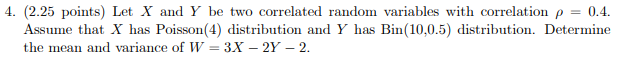 4. (2.25 points) Let $X$ and $Y$ be two correlated random variables with correlation $\rho = 0.4$. Assume that $X$ has Poisson(4) distribution and $Y$ has Bin(10,0.5) distribution. Determine the mean and variance of $W = 3X - 2Y - 2$.